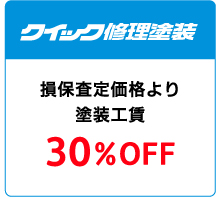 クイック修理塗装

損保査定価格より
塗装工賃
30％OFF